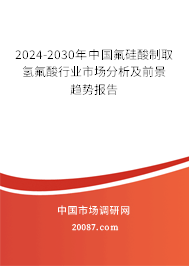 2024-2030年中国氟硅酸制取氢氟酸行业市场分析及前景趋势报告

中国市场调研网

20087.com